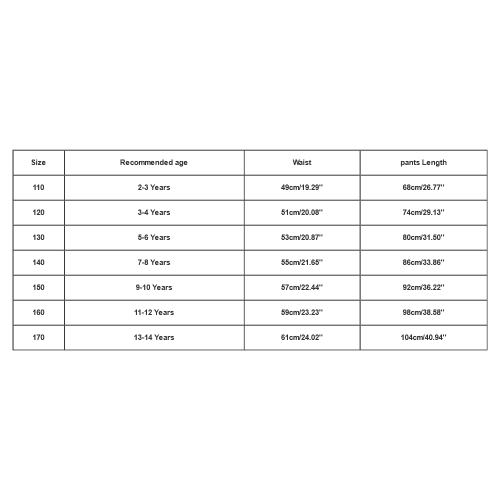 | Size | Recommended age | Waist | pants Length |
|---|---|---|---|
| 110 | 2-3 Years | 49cm/19.29'' | 68cm/26.77'' |
| 120 | 3-4 Years | 51cm/20.08'' | 74cm/29.13'' |
| 130 | 5-6 Years | 53cm/20.87'' | 80cm/31.50'' |
| 140 | 7-8 Years | 55cm/21.65'' | 86cm/33.86'' |
| 150 | 9-10 Years | 57cm/22.44'' | 92cm/36.22'' |
| 160 | 11-12 Years | 59cm/23.23'' | 98cm/38.58'' |
| 170 | 13-14 Years | 61cm/24.02'' | 104cm/40.94'' |